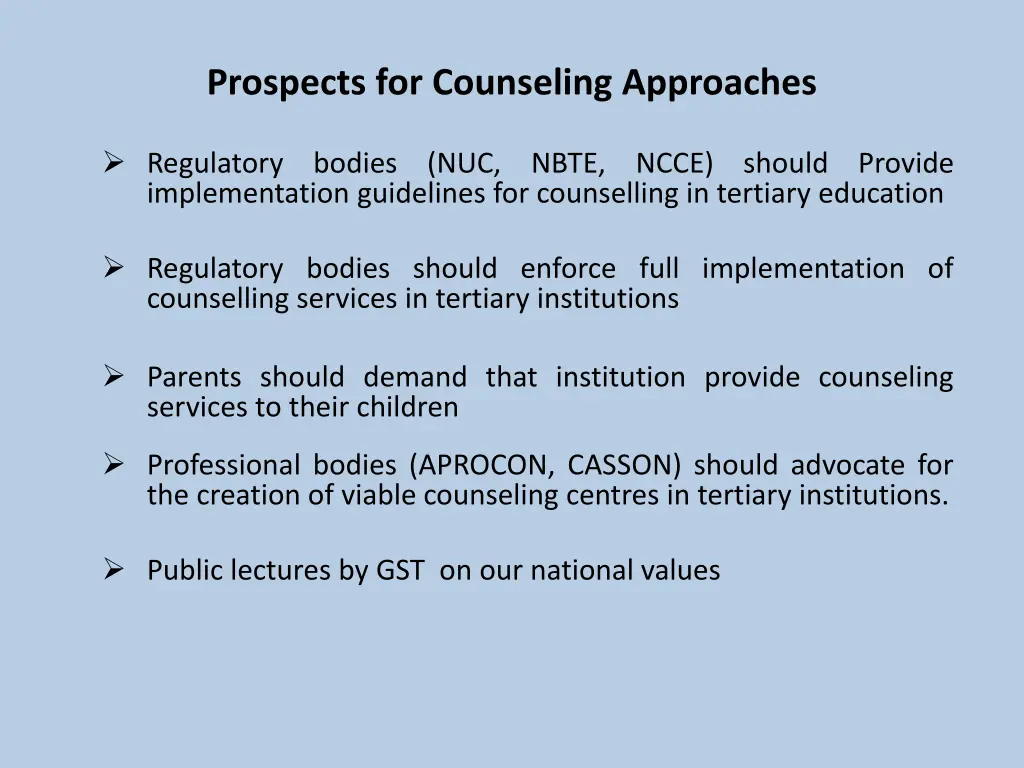 Prospects for Counseling Approaches

➢ Regulatory bodies (NUC, NBTE, NCCE) should Provide implementation guidelines for counselling in tertiary education

➢ Regulatory bodies should enforce full implementation of counselling services in tertiary institutions

➢ Parents should demand that institution provide counseling services to their children

➢ Professional bodies (APROCON, CASSON) should advocate for the creation of viable counseling centres in tertiary institutions.

➢ Public lectures by GST on our national values